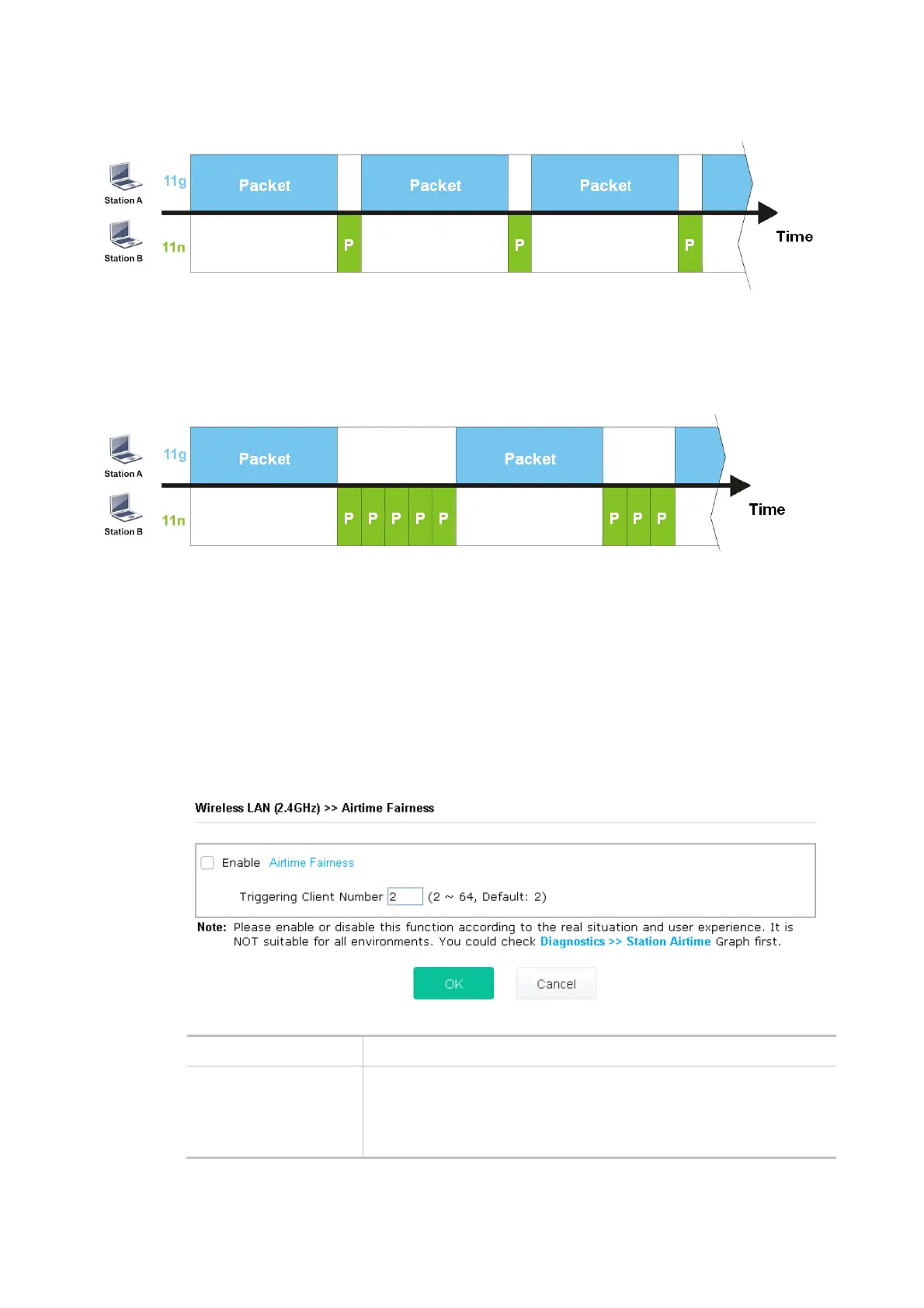 Station A
11g
Packet
Packet
Packet
Station B
11n
P
P
P
Time

Station A
11g
Packet
Packet
Station B
11n
P P P P P
P P P
Time

Wireless LAN (2.4GHz) >> Airtime Fairness

Enable Airtime Fairness

Triggering Client Number 2 (2 ~ 64, Default: 2)

Note: Please enable or disable this function according to the real situation and user experience. It is NOT suitable for all environments. You could check Diagnostics >> Station Airtime Graph first.

OK Cancel